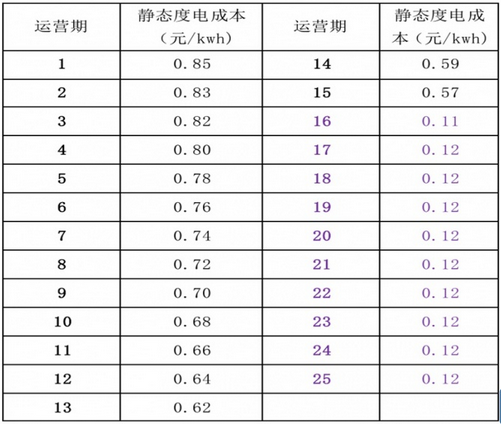 | 运营期 | 静态度电成本（元/kwh） | 运营期 | 静态度电成本（元/kwh） |
|---|---|---|---|
| 1 | 0.85 | 14 | 0.59 |
| 2 | 0.83 | 15 | 0.57 |
| 3 | 0.82 | 16 | 0.11 |
| 4 | 0.80 | 17 | 0.12 |
| 5 | 0.78 | 18 | 0.12 |
| 6 | 0.76 | 19 | 0.12 |
| 7 | 0.74 | 20 | 0.12 |
| 8 | 0.72 | 21 | 0.12 |
| 9 | 0.70 | 22 | 0.12 |
| 10 | 0.68 | 23 | 0.12 |
| 11 | 0.66 | 24 | 0.12 |
| 12 | 0.64 | 25 | 0.12 |
| 13 | 0.62 | | |